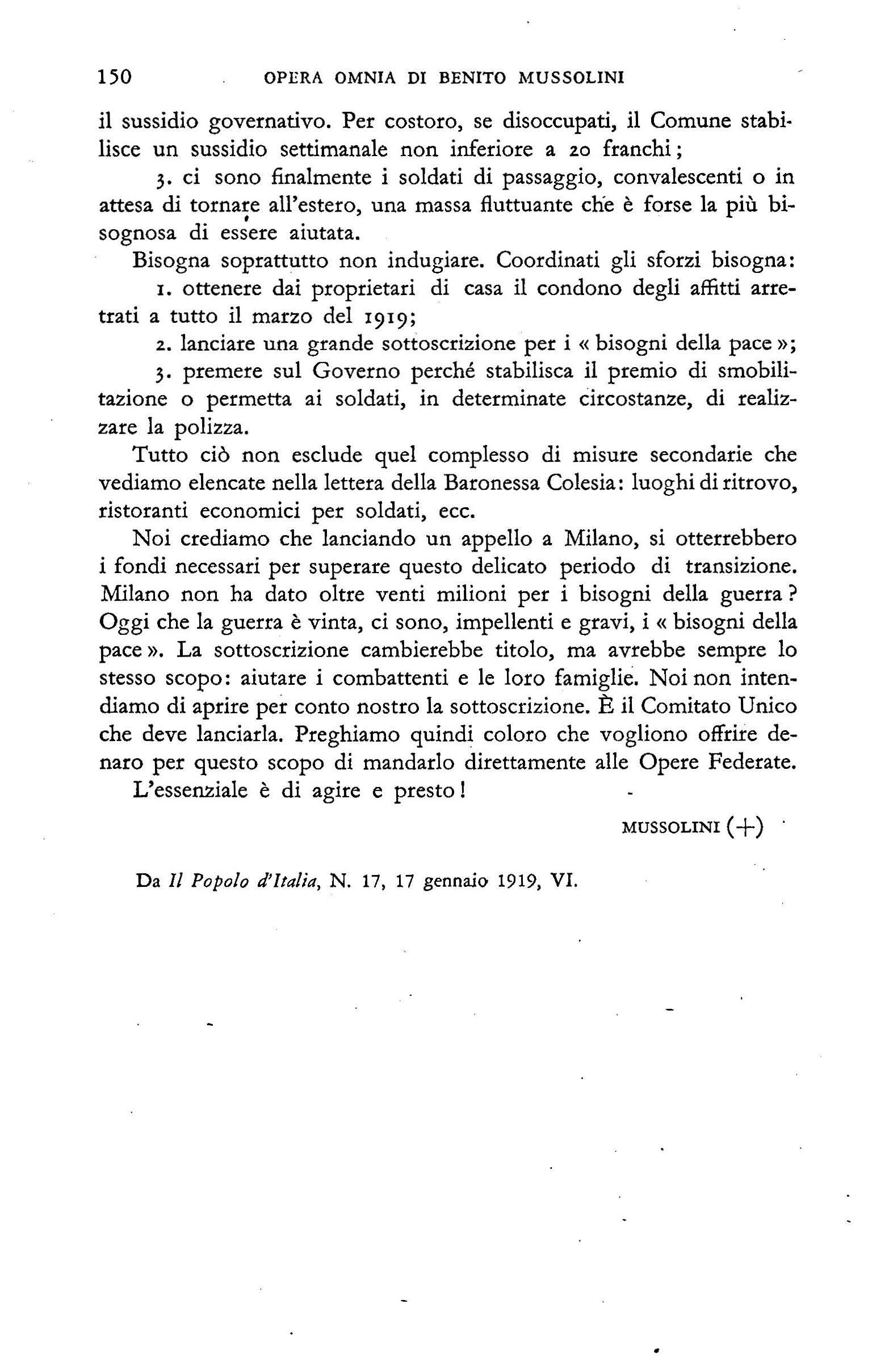 150 OPERA OMNIA DI BENITO MUSSOLINI

il sussidio governativo. Per costoro, se disoccupati, il Comune stabilisce un sussidio settimanale non inferiore a 20 franchi;

3. ci sono finalmente i soldati di passaggio, convalescenti o in attesa di tornare all'estero, una massa fluttuante che è forse la più bisognosa di essere aiutata.

Bisogna soprattutto non indugiare. Coordinati gli sforzi bisogna:

1. ottenere dai proprietari di casa il condono degli affitti arretrati a tutto il marzo del 1919;

2. lanciare una grande sottoscrizione per i « bisogni della pace »;

3. premere sul Governo perché stabilisca il premio di smobilitazione o permetta ai soldati, in determinate circostanze, di realizzare la polizza.

Tutto ciò non esclude quel complesso di misure secondarie che vediamo elencate nella lettera della Baronessa Colesia: luoghi di ritrovo, ristoranti economici per soldati, ecc.

Noi crediamo che lanciando un appello a Milano, si otterrebbero i fondi necessari per superare questo delicato periodo di transizione. Milano non ha dato oltre venti milioni per i bisogni della guerra? Oggi che la guerra è vinta, ci sono, impellenti e gravi, i « bisogni della pace ». La sottoscrizione cambierebbe titolo, ma avrebbe sempre lo stesso scopo: aiutare i combattenti e le loro famiglie. Noi non intendiamo di aprire per conto nostro la sottoscrizione. È il Comitato Unico che deve lanciarla. Preghiamo quindi coloro che vogliono offrire denaro per questo scopo di mandarlo direttamente alle Opere Federate.

L'essenziale è di agire e presto!

MUSSOLINI (+)

Da Il Popolo d'Italia, N. 17, 17 gennaio 1919, VI.